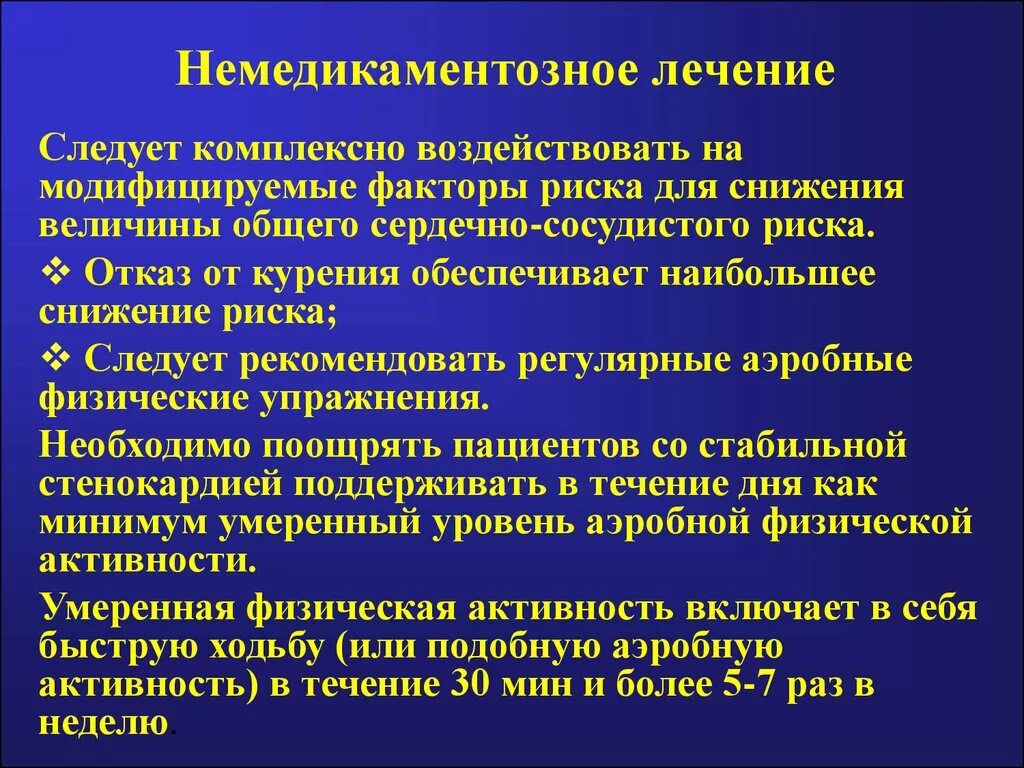 Немедикаментозное лечение

Следует комплексно воздействовать на модифицируемые факторы риска для снижения величины общего сердечно-сосудистого риска.

❖ Отказ от курения обеспечивает наибольшее снижение риска;

❖ Следует рекомендовать регулярные аэробные физические упражнения.

Необходимо поощрять пациентов со стабильной стенокардией поддерживать в течение дня как минимум умеренный уровень аэробной физической активности.

Умеренная физическая активность включает в себя быструю ходьбу (или подобную аэробную активность) в течение 30 мин и более 5-7 раз в неделю.